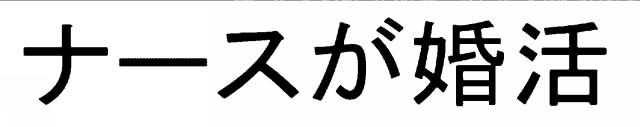 ナースが婚活